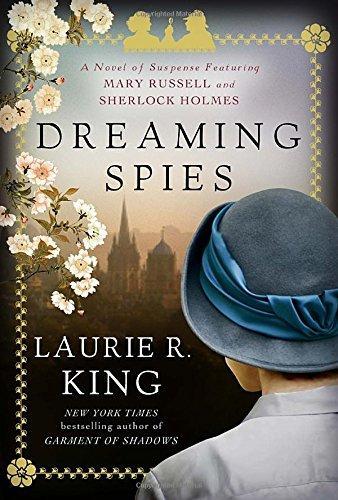 A Novel of Suspense Featuring
MARY RUSSELL and
SHERLOCK HOLMES

DREAMING
SPIES

LAURIE R.
KING

NEW YORK TIMES
bestselling author of
GARMENT OF SHADOWS